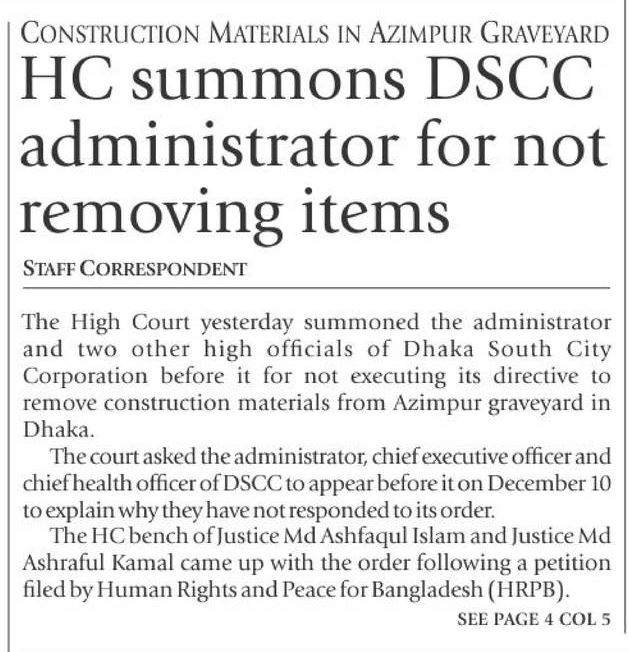 CONSTRUCTION MATERIALS IN AZIMPUR GRAVEYARD

HC summons DSCC administrator for not removing items

STAFF CORRESPONDENT

The High Court yesterday summoned the administrator and two other high officials of Dhaka South City Corporation before it for not executing its directive to remove construction materials from Azimpur graveyard in Dhaka.

The court asked the administrator, chief executive officer and chief health officer of DSCC to appear before it on December 10 to explain why they have not responded to its order.

The HC bench of Justice Md Ashfaqul Islam and Justice Md Ashraful Kamal came up with the order following a petition filed by Human Rights and Peace for Bangladesh (HRPB).

SEE PAGE 4 COL 5